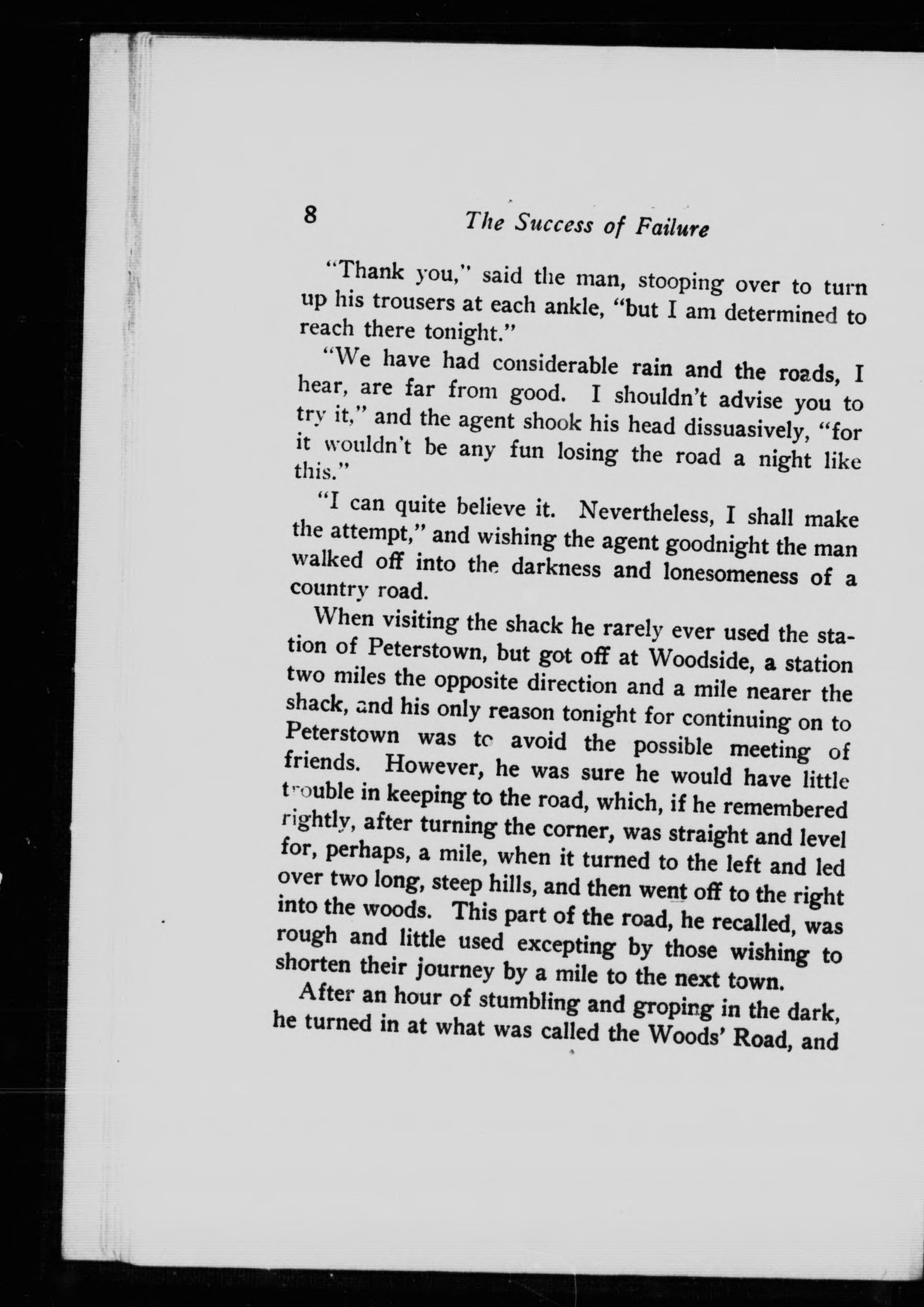 8 The Success of Failure

"Thank you," said the man, stooping over to turn up his trousers at each ankle, "but I am determined to reach there tonight."

"We have had considerable rain and the roads, I hear, are far from good. I shouldn't advise you to try it," and the agent shook his head dissuasively, "for it wouldn't be any fun losing the road a night like this."

"I can quite believe it. Nevertheless, I shall make the attempt," and wishing the agent goodnight the man walked off into the darkness and lonesomeness of a country road.

When visiting the shack he rarely ever used the station of Peterstown, but got off at Woodside, a station two miles the opposite direction and a mile nearer the shack, and his only reason tonight for continuing on to Peterstown was to avoid the possible meeting of friends. However, he was sure he would have little trouble in keeping to the road, which, if he remembered rightly, after turning the corner, was straight and level for, perhaps, a mile, when it turned to the left and led over two long, steep hills, and then went off to the right into the woods. This part of the road, he recalled, was rough and little used excepting by those wishing to shorten their journey by a mile to the next town.

After an hour of stumbling and groping in the dark, he turned in at what was called the Woods' Road, and